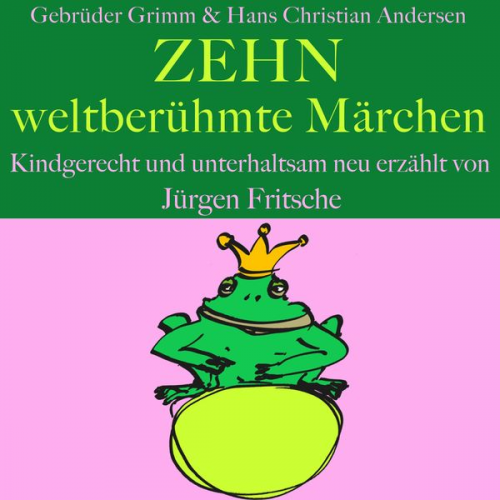 Gebrüder Grimm & Hans Christian Andersen

ZEHN
weltberühmte Märchen

Kindgerecht und unterhaltsam neu erzählt von
Jürgen Fritsche